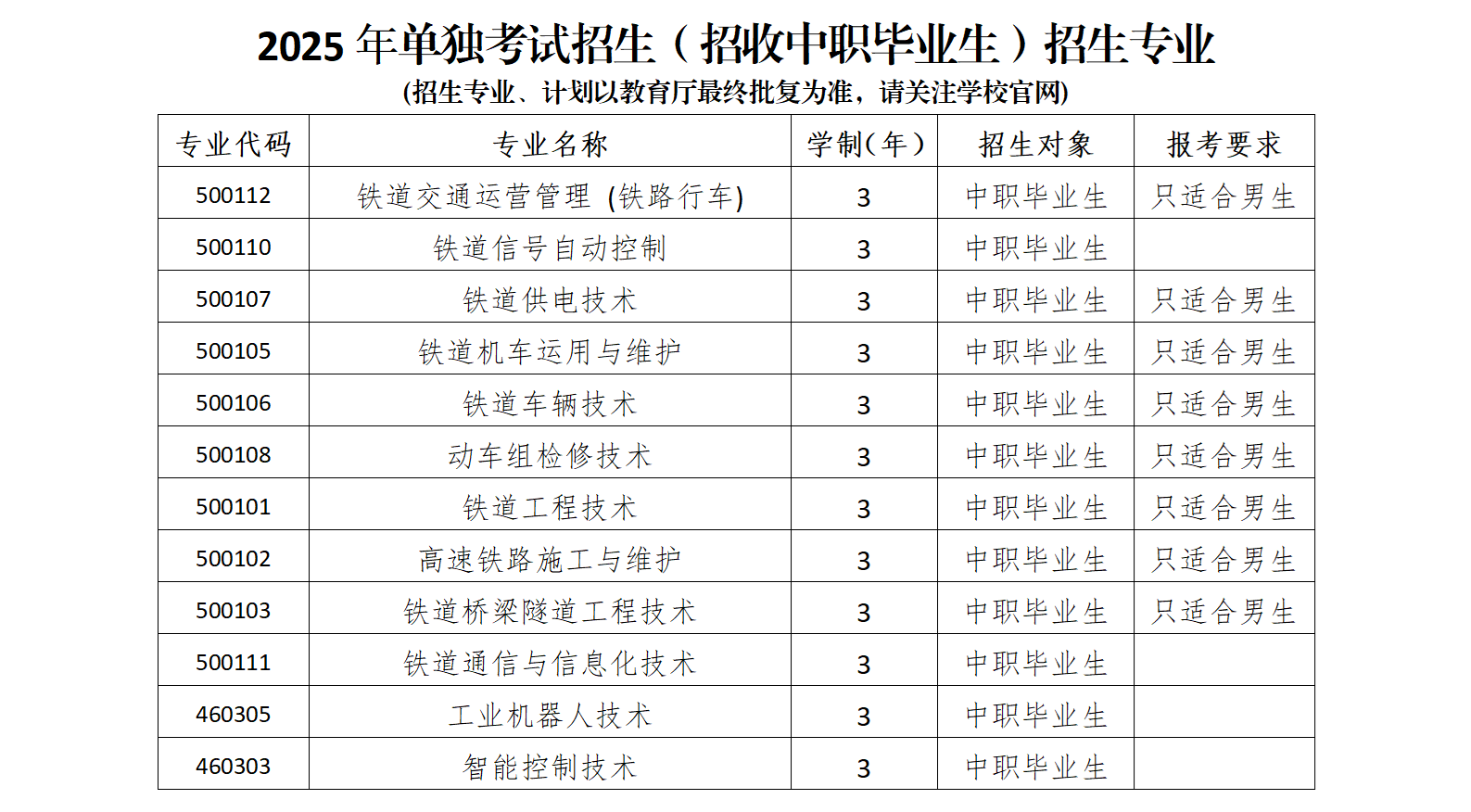 2025 年单独考试招生（招收中职毕业生）招生专业

(招生专业、计划以教育厅最终批复为准，请关注学校官网)

| 专业代码 | 专业名称 | 学制(年) | 招生对象 | 报考要求 |
|---|---|---|---|---|
| 500112 | 铁道交通运营管理 (铁路行车) | 3 | 中职毕业生 | 只适合男生 |
| 500110 | 铁道信号自动控制 | 3 | 中职毕业生 | |
| 500107 | 铁道供电技术 | 3 | 中职毕业生 | 只适合男生 |
| 500105 | 铁道机车运用与维护 | 3 | 中职毕业生 | 只适合男生 |
| 500106 | 铁道车辆技术 | 3 | 中职毕业生 | 只适合男生 |
| 500108 | 动车组检修技术 | 3 | 中职毕业生 | 只适合男生 |
| 500101 | 铁道工程技术 | 3 | 中职毕业生 | 只适合男生 |
| 500102 | 高速铁路施工与维护 | 3 | 中职毕业生 | 只适合男生 |
| 500103 | 铁道桥梁隧道工程技术 | 3 | 中职毕业生 | 只适合男生 |
| 500111 | 铁道通信与信息化技术 | 3 | 中职毕业生 | |
| 460305 | 工业机器人技术 | 3 | 中职毕业生 | |
| 460303 | 智能控制技术 | 3 | 中职毕业生 | |